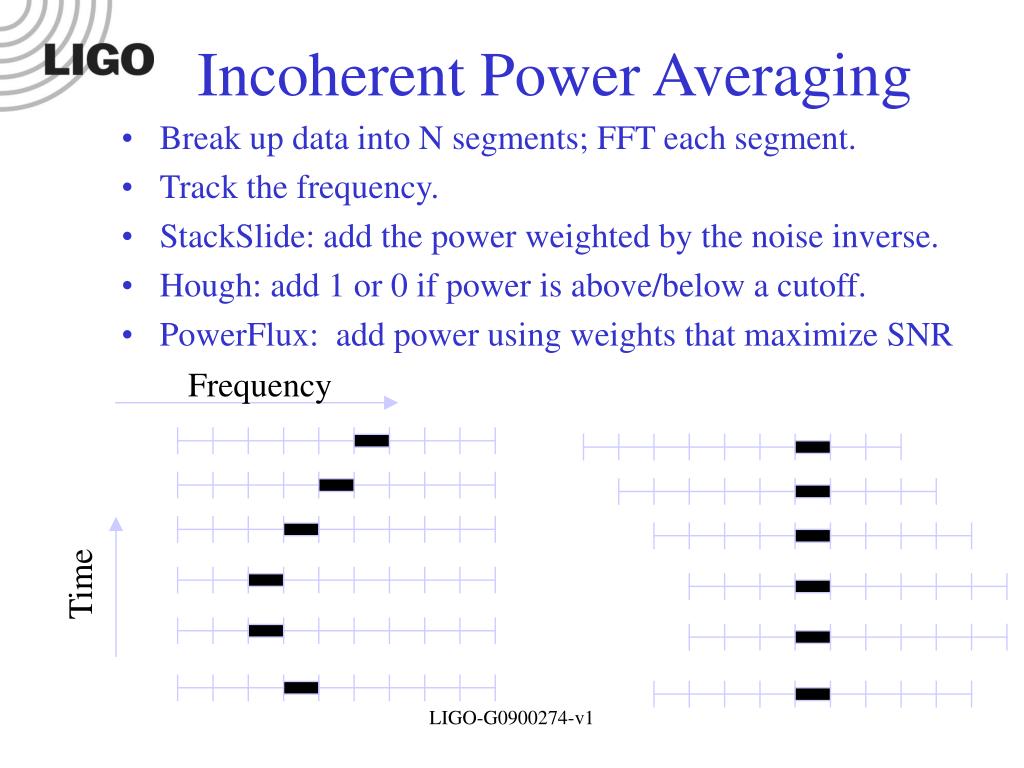 LIGO

Incoherent Power Averaging

• Break up data into N segments; FFT each segment.
• Track the frequency.
• StackSlide: add the power weighted by the noise inverse.
• Hough: add 1 or 0 if power is above/below a cutoff.
• PowerFlux: add power using weights that maximize SNR

Frequency

Time

LIGO-G0900274-v1